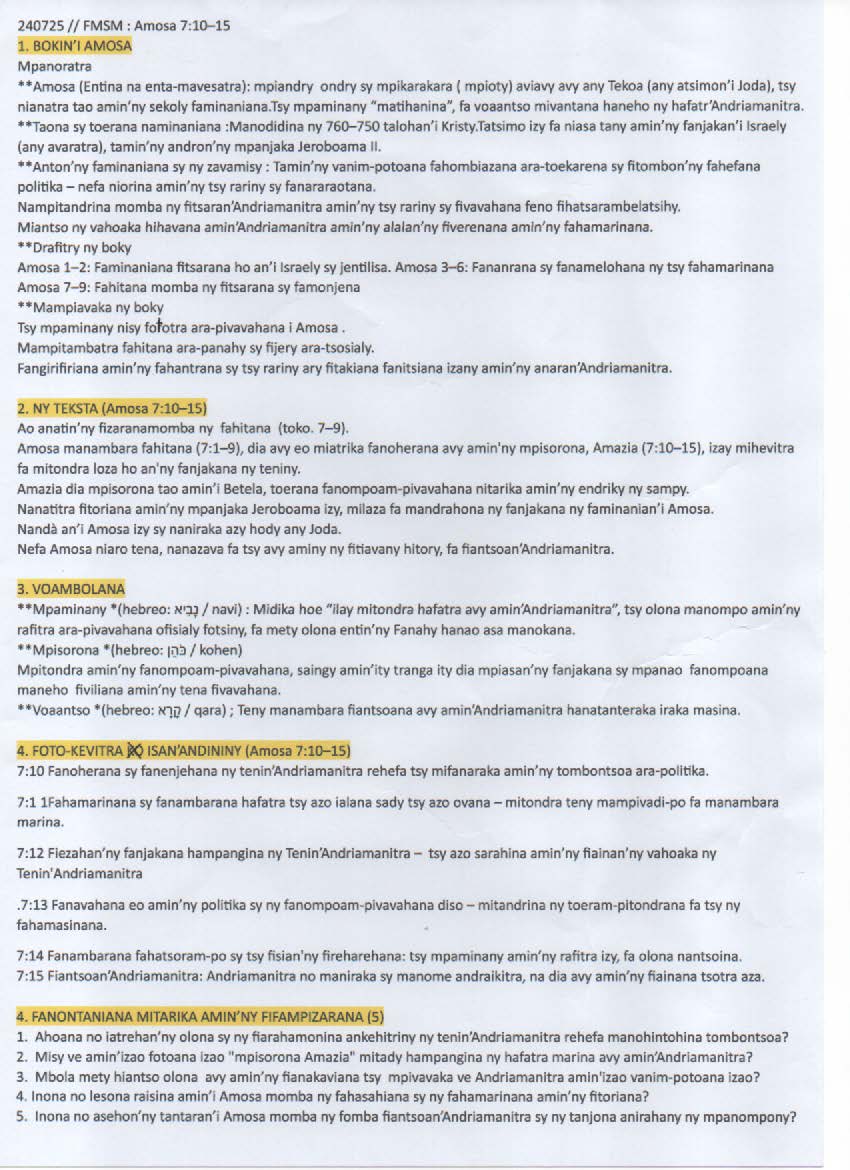 240725 // FMSM : Amosa 7:10–15
1. BOKIN'I AMOSA
Mpanoratra
**Amosa (Entina na enta-mavesatra): mpiandry ondry sy mpikarakara ( mpioty) aviavy avy any Tekoa (any atsimon'i Joda), tsy nianatra tao amin'ny sekoly faminaniana.Tsy mpaminany "matihanina", fa voaantso mivantana haneho ny hafatr'Andriamanitra.
**Taona sy toerana naminaniana :Manodidina ny 760–750 talohan'i Kristy.Tatsimo izy fa niasa tany amin'ny fanjakan'i Israely (any avaratra), tamin'ny andron'ny mpanjaka Jeroboama II.
**Anton'ny faminaniana sy ny zavamisy : Tamin'ny vanim-potoana fahombiazana ara-toekarena sy fitombon'ny fahefana politika – nefa niorina amin'ny tsy rariny sy fanararaotana.
Nampitandrina momba ny fitsaran'Andriamanitra amin'ny tsy rariny sy fivavahana feno fihatsarambelatsihy.
Miantso ny vahoaka hihavana amin'Andriamanitra amin'ny alalan'ny fiverenana amin'ny fahamarinana.
**Drafitry ny boky
Amosa 1–2: Faminaniana fitsarana ho an'i Israely sy jentilisa. Amosa 3–6: Fananrana sy fanamelohana ny tsy fahamarinana
Amosa 7–9: Fahitana momba ny fitsarana sy famonjena
**Mampiavaka ny boky
Tsy mpaminany nisy fototra ara-pivavahana i Amosa .
Mampitambatra fahitana ara-panahy sy fijery ara-tsosialy.
Fangirifiriana amin'ny fahantrana sy tsy rariny ary fitakiana fanitsiana izany amin'ny anaran'Andriamanitra.

2. NY TEKSTA (Amosa 7:10–15)
Ao anatin'ny fizaranamomba ny fahitana (toko. 7–9).
Amosa manambara fahitana (7:1–9), dia avy eo miatrika fanoherana avy amin'ny mpisorona, Amazia (7:10–15), izay mihevitra fa mitondra loza ho an'ny fanjakana ny teniny.
Amazia dia mpisorona tao amin'i Betela, toerana fanompoam-pivavahana nitarika amin'ny endriky ny sampy.
Nanatitra fitoriana amin'ny mpanjaka Jeroboama izy, milaza fa mandrahona ny fanjakana ny faminanian'i Amosa.
Nandà an'i Amosa izy sy naniraka azy hody any Joda.
Nefa Amosa niaro tena, nanazava fa tsy avy aminy ny fitiavany hitory, fa fiantsoan'Andriamanitra.

3. VOAMBOLANA
**Mpaminany *(hebreo: נָבִיא / navi) : Midika hoe "ilay mitondra hafatra avy amin'Andriamanitra", tsy olona manompo amin'ny rafitra ara-pivavahana ofisialy fotsiny, fa mety olona entin'ny Fanahy hanao asa manokana.
**Mpisorona *(hebreo: כֹּהֵן / kohen)
Mpitondra amin'ny fanompoam-pivavahana, saingy amin'ity tranga ity dia mpiasan'ny fanjakana sy mpanao fanompoana maneho fiviliana amin'ny tena fivavahana.
**Voaantso *(hebreo: קָרָא / qara) ; Teny manambara fiantsoana avy amin'Andriamanitra hanatanteraka iraka masina.

4. FOTO-KEVITRA ISAN'ANDININY (Amosa 7:10–15)
7:10 Fanoherana sy fanenjehana ny tenin'Andriamanitra rehefa tsy mifanaraka amin'ny tombontsoa ara-politika.

7:1 1Fahamarinana sy fanambarana hafatra tsy azo ialana sady tsy azo ovana – mitondra teny mampivadi-po fa manambara marina.

7:12 Fiezahan'ny fanjakana hampangina ny Tenin'Andriamanitra – tsy azo sarahina amin'ny fiainan'ny vahoaka ny Tenin'Andriamanitra

.7:13 Fanavahana eo amin'ny politika sy ny fanompoam-pivavahana diso – mitandrina ny toeram-pitondrana fa tsy ny fahamasinana.

7:14 Fanambarana fahatsoram-po sy tsy fisian'ny fireharehana: tsy mpaminany amin'ny rafitra izy, fa olona nantsoina.
7:15 Fiantsoan'Andriamanitra: Andriamanitra no maniraka sy manome andraikitra, na dia avy amin'ny fiainana tsotra aza.

4. FANONTANIANA MITARIKA AMIN'NY FIFAMPIZARANA (5)
1. Ahoana no iatrehan'ny olona sy ny fiarahamonina ankehitriny ny tenin'Andriamanitra rehefa manohintohina tombontsoa?
2. Misy ve amin'izao fotoana izao "mpisorona Amazia" mitady hampangina ny hafatra marina avy amin'Andriamanitra?
3. Mbola mety hiantso olona avy amin'ny fianakaviana tsy mpivavaka ve Andriamanitra amin'izao vanim-potoana izao?
4. Inona no lesona raisina amin'i Amosa momba ny fahasahiana sy ny fahamarinana amin'ny fitoriana?
5. Inona no asehon'ny tantaran'i Amosa momba ny fomba fiantsoan'Andriamanitra sy ny tanjona anirahany ny mpanompony?